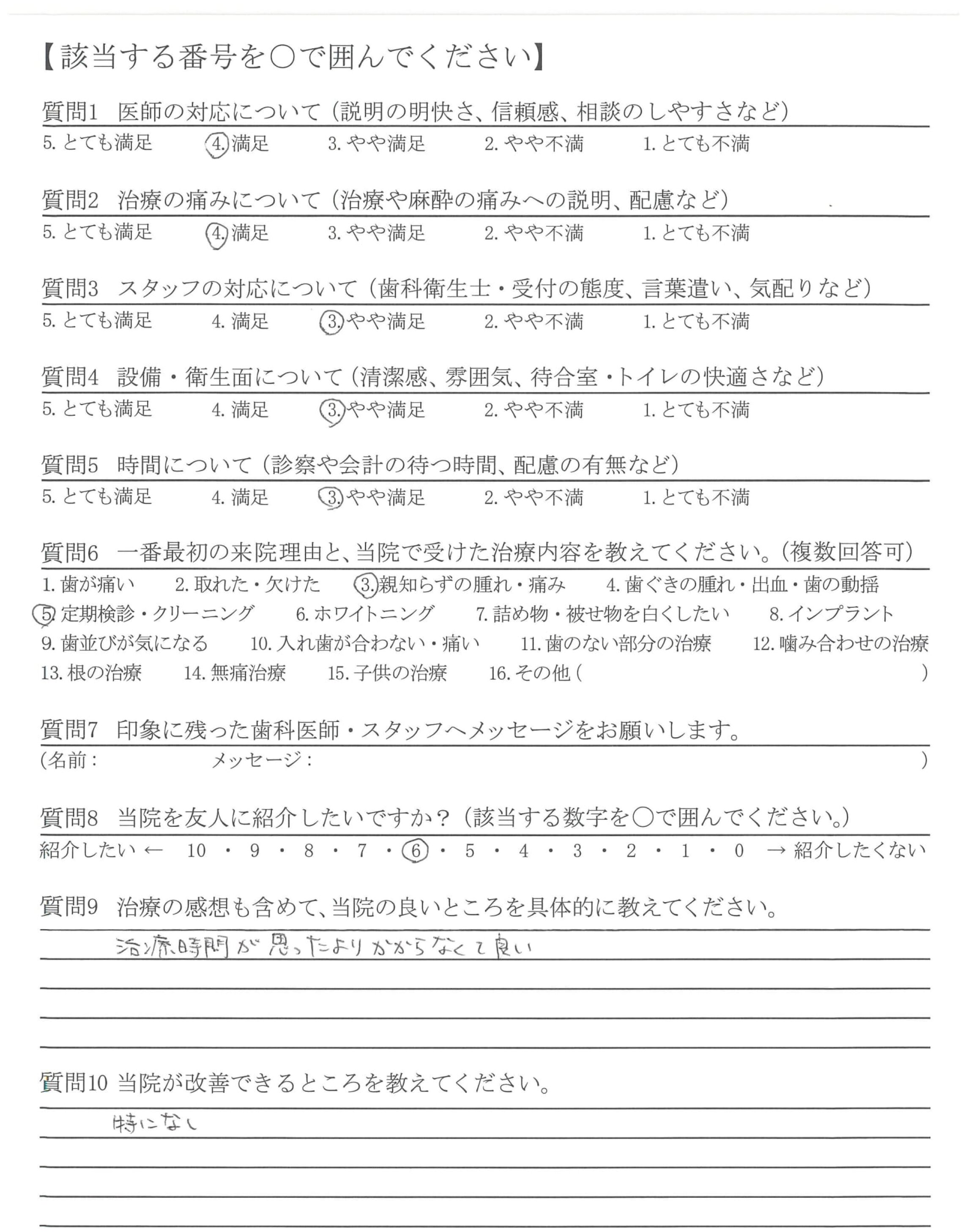 【該当する番号を○で囲んでください】

質問1　医師の対応について（説明の明快さ、信頼感、相談のしやすさなど）
5. とても満足　4. 満足　3. やや満足　2. やや不満　1. とても不満

質問2　治療の痛みについて（治療や麻酔の痛みへの説明、配慮など）
5. とても満足　4. 満足　3. やや満足　2. やや不満　1. とても不満

質問3　スタッフの対応について（歯科衛生士・受付の態度、言葉遣い、気配りなど）
5. とても満足　4. 満足　3. やや満足　2. やや不満　1. とても不満

質問4　設備・衛生面について（清潔感、雰囲気、待合室・トイレの快適さなど）
5. とても満足　4. 満足　3. やや満足　2. やや不満　1. とても不満

質問5　時間について（診察や会計の待つ時間、配慮の有無など）
5. とても満足　4. 満足　3. やや満足　2. やや不満　1. とても不満

質問6　一番最初の来院理由と、当院で受けた治療内容を教えてください。（複数回答可）
1. 歯が痛い　2. 取れた・欠けた　3. 親知らずの腫れ・痛み　4. 歯ぐきの腫れ・出血・歯の動揺
5. 定期検診・クリーニング　6. ホワイトニング　7. 詰め物・被せ物を白くしたい　8. インプラント
9. 歯並びが気になる　10. 入れ歯が合わない・痛い　11. 歯のない部分の治療　12. 噛み合わせの治療
13. 根の治療　14. 無痛治療　15. 子供の治療　16. その他（　）

質問7　印象に残った歯科医師・スタッフへメッセージをお願いします。
（名前：　メッセージ：　）

質問8　当院を友人に紹介したいですか？（該当する数字を○で囲んでください。）
紹介したい ← 10 ・ 9 ・ 8 ・ 7 ・ 6 ・ 5 ・ 4 ・ 3 ・ 2 ・ 1 ・ 0 → 紹介したくない

質問9　治療の感想も含めて、当院の良いところを具体的に教えてください。
治療時間が思ったよりかからなくて良い

質問10　当院が改善できるところを教えてください。
特になし